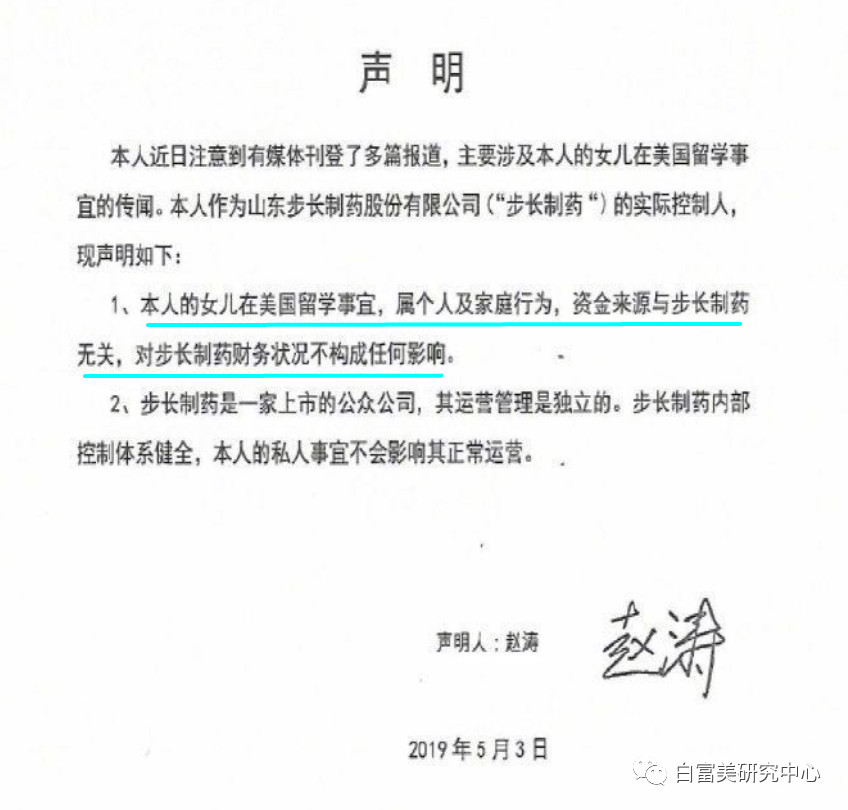 声 明

本人近日注意到有媒体刊登了多篇报道，主要涉及本人的女儿在美国留学事宜的传闻。本人作为山东步长制药股份有限公司（“步长制药“）的实际控制人，现声明如下：

1、本人的女儿在美国留学事宜，属个人及家庭行为，资金来源与步长制药无关，对步长制药财务状况不构成任何影响。

2、步长制药是一家上市的公众公司，其运营管理是独立的。步长制药内部控制体系健全，本人的私人事宜不会影响其正常运营。

声明人：赵涛 赵涛

2019年5月3日

白富美研究中心